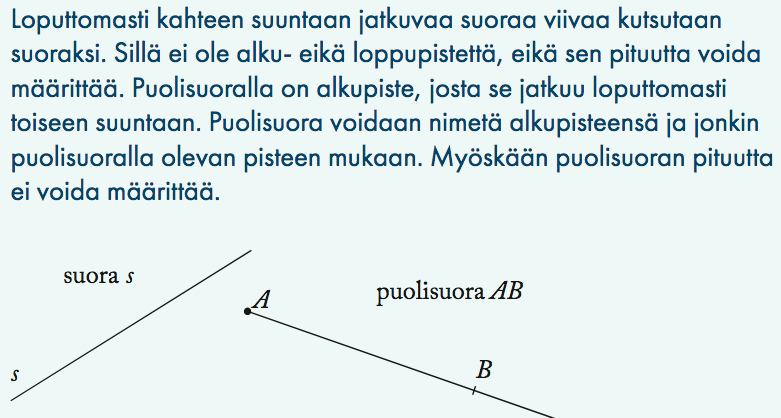 Loputtomasti kahteen suuntaan jatkuvaa suoraa viivaa kutsutaan suoraksi. Sillä ei ole alku- eikä loppupistettä, eikä sen pituutta voida määrittää. Puolisuoralla on alkupiste, josta se jatkuu loputtomasti toiseen suuntaan. Puolisuora voidaan nimetä alkupisteensä ja jonkin puolisuoralla olevan pisteen mukaan. Myöskään puolisuoran pituutta ei voida määrittää.

suora $s$

$s$

$A$

puolisuora $AB$

$B$